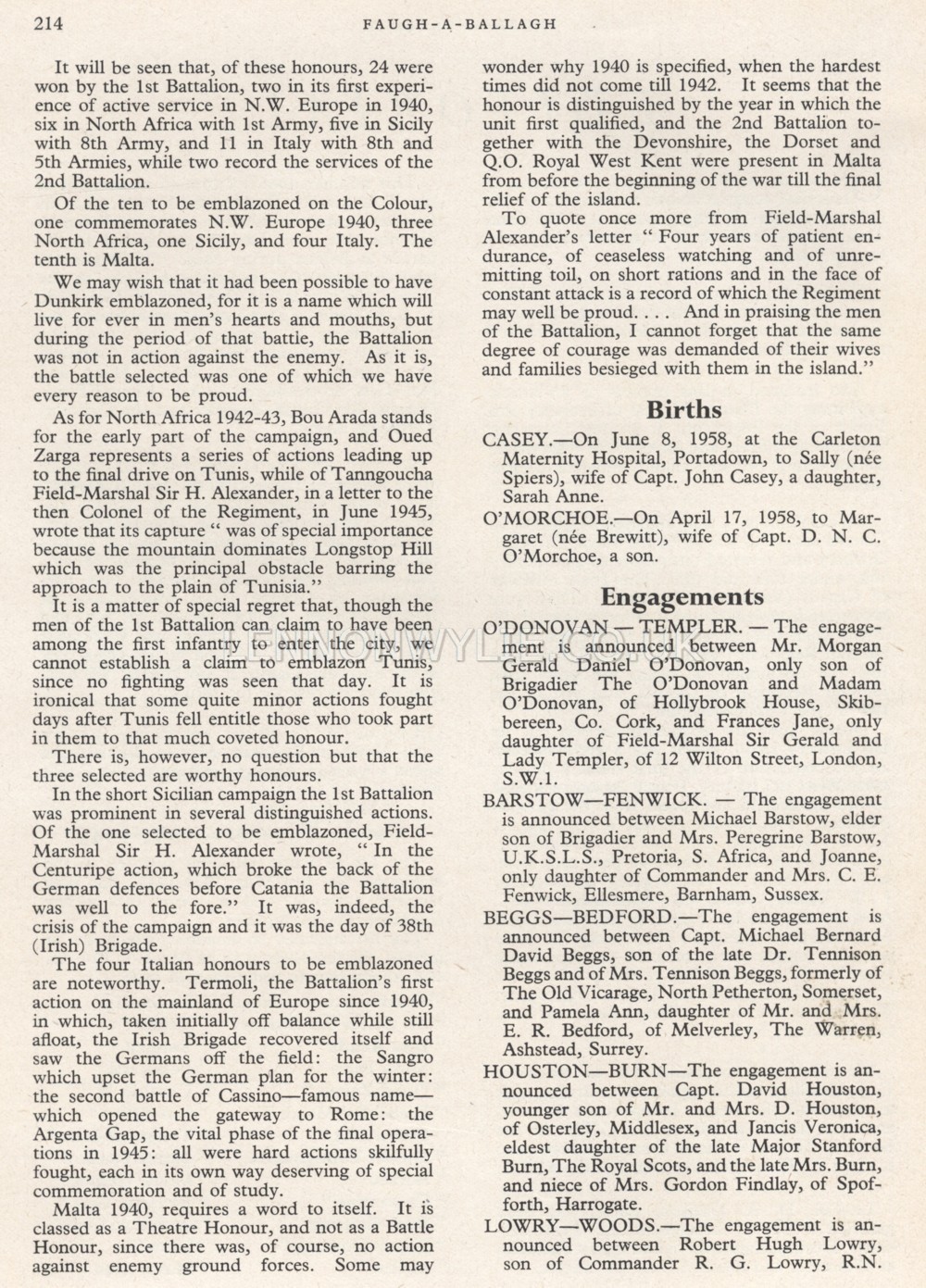 214 FAUGH-A-BALLAGH

It will be seen that, of these honours, 24 were won by the 1st Battalion, two in its first experience of active service in N.W. Europe in 1940, six in North Africa with 1st Army, five in Sicily with 8th Army, and 11 in Italy with 8th and 5th Armies, while two record the services of the 2nd Battalion.

Of the ten to be emblazoned on the Colour, one commemorates N.W. Europe 1940, three North Africa, one Sicily, and four Italy. The tenth is Malta.

We may wish that it had been possible to have Dunkirk emblazoned, for it is a name which will live for ever in men's hearts and mouths, but during the period of that battle, the Battalion was not in action against the enemy. As it is, the battle selected was one of which we have every reason to be proud.

As for North Africa 1942-43, Bou Arada stands for the early part of the campaign, and Oued Zarga represents a series of actions leading up to the final drive on Tunis, while of Tanngoucha Field-Marshal Sir H. Alexander, in a letter to the then Colonel of the Regiment, in June 1945, wrote that its capture " was of special importance because the mountain dominates Longstop Hill which was the principal obstacle barring the approach to the plain of Tunisia."

It is a matter of special regret that, though the men of the 1st Battalion can claim to have been among the first infantry to enter the city, we cannot establish a claim to emblazon Tunis, since no fighting was seen that day. It is ironical that some quite minor actions fought days after Tunis fell entitle those who took part in them to that much coveted honour.

There is, however, no question but that the three selected are worthy honours.

In the short Sicilian campaign the 1st Battalion was prominent in several distinguished actions. Of the one selected to be emblazoned, Field-Marshal Sir H. Alexander wrote, " In the Centuripe action, which broke the back of the German defences before Catania the Battalion was well to the fore." It was, indeed, the crisis of the campaign and it was the day of 38th (Irish) Brigade.

The four Italian honours to be emblazoned are noteworthy. Termoli, the Battalion's first action on the mainland of Europe since 1940, in which, taken initially off balance while still afloat, the Irish Brigade recovered itself and saw the Germans off the field: the Sangro which upset the German plan for the winter: the second battle of Cassino—famous name—which opened the gateway to Rome: the Argenta Gap, the vital phase of the final operations in 1945: all were hard actions skilfully fought, each in its own way deserving of special commemoration and of study.

Malta 1940, requires a word to itself. It is classed as a Theatre Honour, and not as a Battle Honour, since there was, of course, no action against enemy ground forces. Some may wonder why 1940 is specified, when the hardest times did not come till 1942. It seems that the honour is distinguished by the year in which the unit first qualified, and the 2nd Battalion together with the Devonshire, the Dorset and Q.O. Royal West Kent were present in Malta from before the beginning of the war till the final relief of the island.

To quote once more from Field-Marshal Alexander's letter " Four years of patient endurance, of ceaseless watching and of unremitting toil, on short rations and in the face of constant attack is a record of which the Regiment may well be proud. . . . And in praising the men of the Battalion, I cannot forget that the same degree of courage was demanded of their wives and families besieged with them in the island."

Births

CASEY.—On June 8, 1958, at the Carleton Maternity Hospital, Portadown, to Sally (née Spiers), wife of Capt. John Casey, a daughter, Sarah Anne.

O'MORCHOE.—On April 17, 1958, to Margaret (née Brewitt), wife of Capt. D. N. C. O'Morchoe, a son.

Engagements

O'DONOVAN — TEMPLER. — The engagement is announced between Mr. Morgan Gerald Daniel O'Donovan, only son of Brigadier The O'Donovan and Madam O'Donovan, of Hollybrook House, Skibbereen, Co. Cork, and Frances Jane, only daughter of Field-Marshal Sir Gerald and Lady Templer, of 12 Wilton Street, London, S.W.1.

BARSTOW—FENWICK. — The engagement is announced between Michael Barstow, elder son of Brigadier and Mrs. Peregrine Barstow, U.K.S.L.S., Pretoria, S. Africa, and Joanne, only daughter of Commander and Mrs. C. E. Fenwick, Ellesmere, Barnham, Sussex.

BEGGS—BEDFORD.—The engagement is announced between Capt. Michael Bernard David Beggs, son of the late Dr. Tennison Beggs and of Mrs. Tennison Beggs, formerly of The Old Vicarage, North Petherton, Somerset, and Pamela Ann, daughter of Mr. and Mrs. E. R. Bedford, of Melverley, The Warren, Ashstead, Surrey.

HOUSTON—BURN—The engagement is announced between Capt. David Houston, younger son of Mr. and Mrs. D. Houston, of Osterley, Middlesex, and Jancis Veronica, eldest daughter of the late Major Stanford Burn, The Royal Scots, and the late Mrs. Burn, and niece of Mrs. Gordon Findlay, of Spofforth, Harrogate.

LOWRY—WOODS.—The engagement is announced between Robert Hugh Lowry, son of Commander R. G. Lowry, R.N.